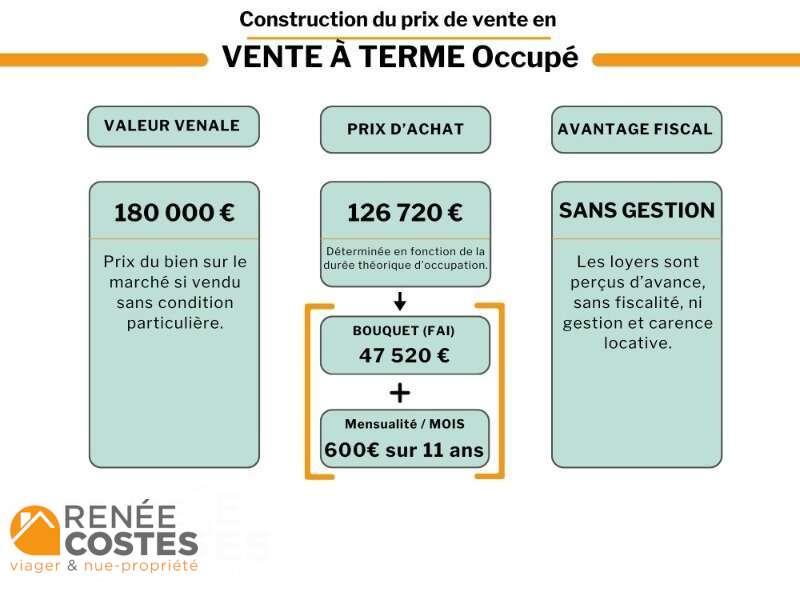 Construction du prix de vente en

VENTE À TERME Occupé

VALEUR VENALE

180 000 €

Prix du bien sur le marché si vendu sans condition particulière.

PRIX D'ACHAT

126 720 €

Déterminée en fonction de la durée théorique d'occupation.

BOUQUET (FAI)

47 520 €

+

Mensualité / MOIS

600€ sur 11 ans

AVANTAGE FISCAL

SANS GESTION

Les loyers sont perçus d'avance, sans fiscalité, ni gestion et carence locative.

RENÉE COSTES
viager & nue-propriété